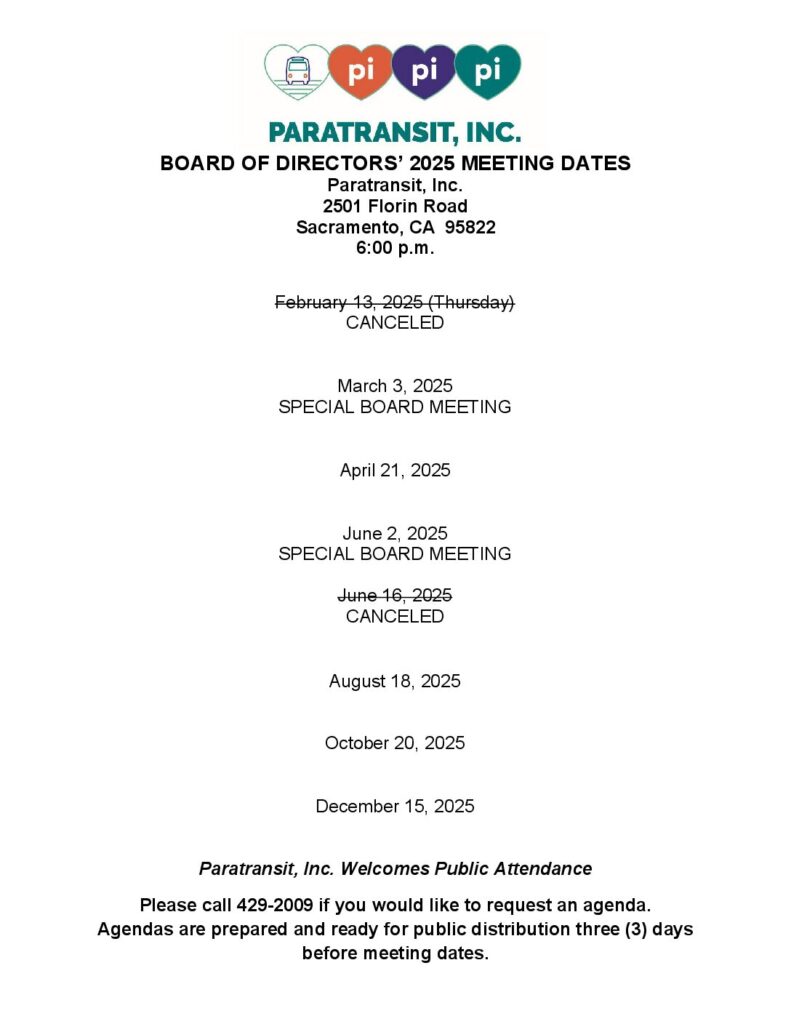 pi pi pi

PARATRANSIT, INC.

BOARD OF DIRECTORS' 2025 MEETING DATES
Paratransit, Inc.
2501 Florin Road
Sacramento, CA 95822
6:00 p.m.

~~February 13, 2025 (Thursday)~~
CANCELED

March 3, 2025
SPECIAL BOARD MEETING

April 21, 2025

June 2, 2025
SPECIAL BOARD MEETING

~~June 16, 2025~~
CANCELED

August 18, 2025

October 20, 2025

December 15, 2025

Paratransit, Inc. Welcomes Public Attendance

Please call 429-2009 if you would like to request an agenda. Agendas are prepared and ready for public distribution three (3) days before meeting dates.